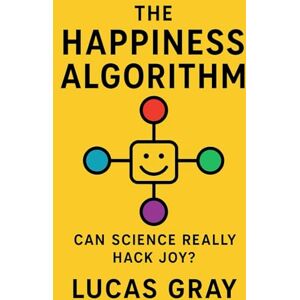 THE
HAPPINESS
ALGORITHM

CAN SCIENCE REALLY HACK JOY?

LUCAS GRAY